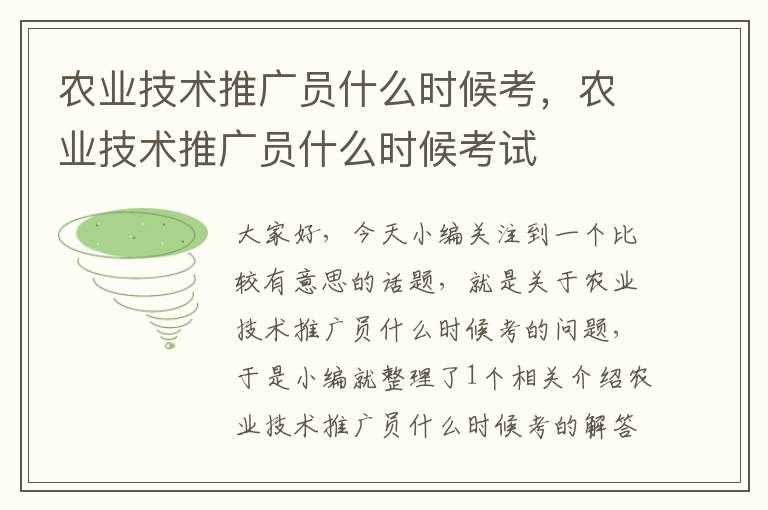 农业技术推广员什么时候考，农业技术推广员什么时候考试

大家好，今天小编关注到一个比较有意思的话题，就是关于农业技术推广员什么时候考的问题，于是小编就整理了1个相关介绍农业技术推广员什么时候考的解答